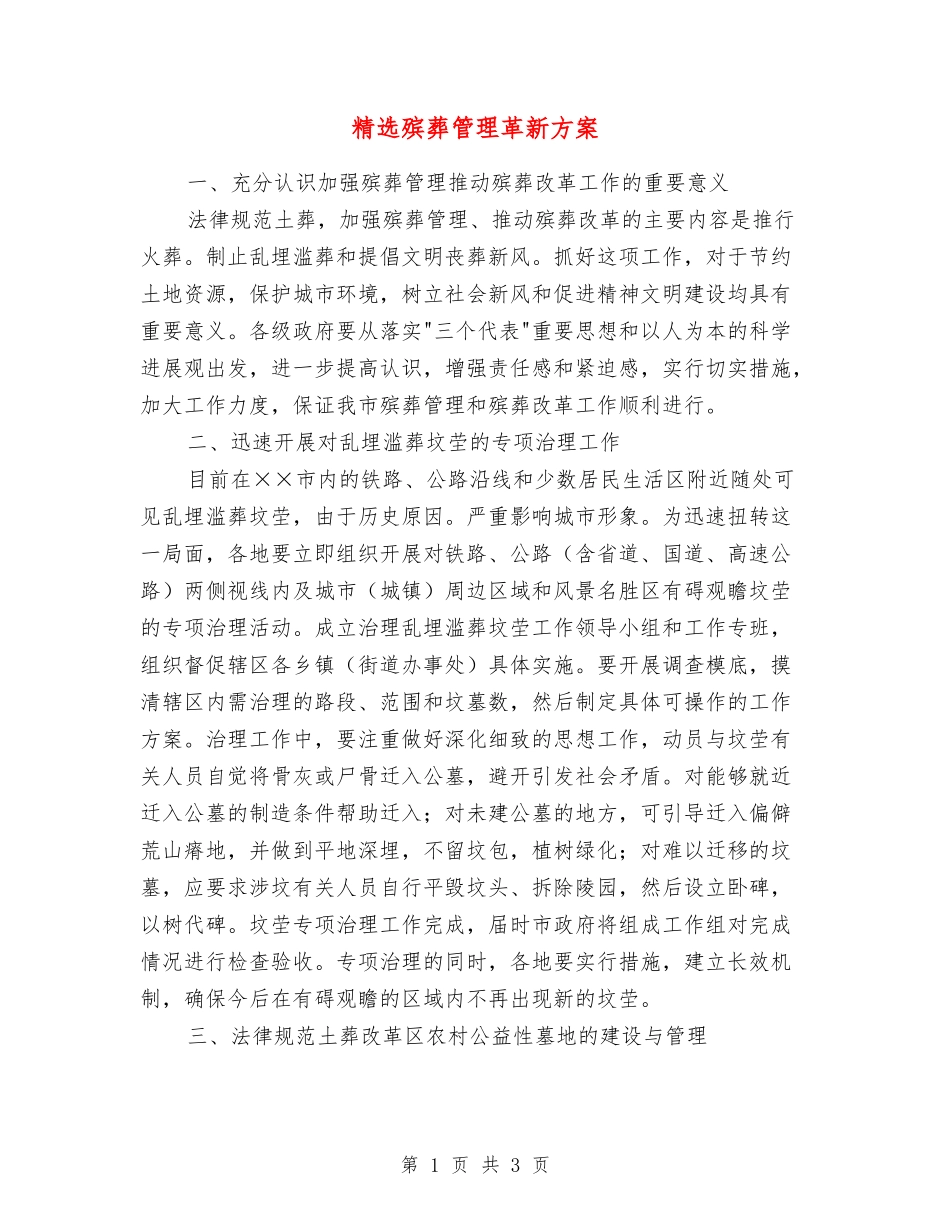 精选殡葬管理革新方案

一、充分认识加强殡葬管理推动殡葬改革工作的重要意义

法律规范土葬，加强殡葬管理、推动殡葬改革的主要内容是推行火葬。制止乱埋滥葬和提倡文明丧葬新风。抓好这项工作，对于节约土地资源，保护城市环境，树立社会新风和促进精神文明建设均具有重要意义。各级政府要从落实"三个代表"重要思想和以人为本的科学进展观出发，进一步提高认识，增强责任感和紧迫感，实行切实措施，加大工作力度，保证我市殡葬管理和殡葬改革工作顺利进行。

二、迅速开展对乱埋滥葬坟茔的专项治理工作

目前在××市内的铁路、公路沿线和少数居民生活区附近随处可见乱埋滥葬坟茔，由于历史原因。严重影响城市形象。为迅速扭转这一局面，各地要立即组织开展对铁路、公路（含省道、国道、高速公路）两侧视线内及城市（城镇）周边区域和风景名胜区有碍观瞻坟茔的专项治理活动。成立治理乱埋滥葬坟茔工作领导小组和工作专班，组织督促辖区各乡镇（街道办事处）具体实施。要开展调查模底，摸清辖区内需治理的路段、范围和坟墓数，然后制定具体可操作的工作方案。治理工作中，要注重做好深化细致的思想工作，动员与坟茔有关人员自觉将骨灰或尸骨迁入公墓，避开引发社会矛盾。对能够就近迁入公墓的制造条件帮助迁入；对未建公墓的地方，可引导迁入偏僻荒山瘠地，并做到平地深埋，不留坟包，植树绿化；对难以迁移的坟墓，应要求涉坟有关人员自行平毁坟头、拆除陵园，然后设立卧碑，以树代碑。坟茔专项治理工作完成，届时市政府将组成工作组对完成情况进行检查验收。专项治理的同时，各地要实行措施，建立长效机制，确保今后在有碍观瞻的区域内不再出现新的坟茔。

三、法律规范土葬改革区农村公益性墓地的建设与管理

第 1 页 共 3 页